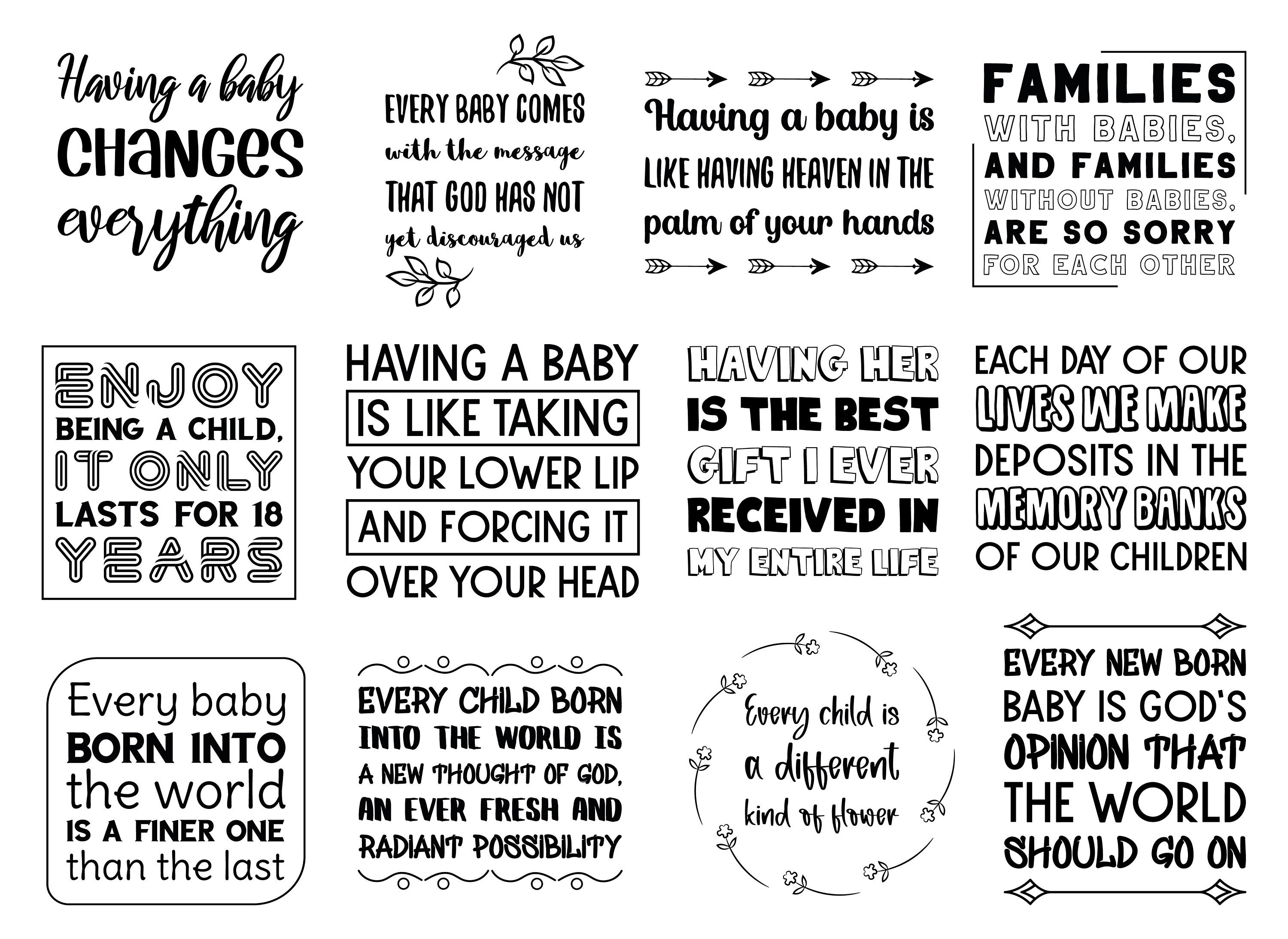 Having a baby
CHANGES
everything

EVERY BABY COMES
with the message
THAT GOD HAS NOT
yet discouraged us

Having a baby is
LIKE HAVING HEAVEN IN THE
palm of your hands

FAMILIES
WITH BABIES,
AND FAMILIES
WITHOUT BABIES,
ARE SO SORRY
FOR EACH OTHER

ENJOY
BEING A CHILD,
IT ONLY
LASTS FOR 18
YEARS

HAVING A BABY
IS LIKE TAKING
YOUR LOWER LIP
AND FORCING IT
OVER YOUR HEAD

HAVING HER
IS THE BEST
GIFT I EVER
RECEIVED IN
MY ENTIRE LIFE

EACH DAY OF OUR
LIVES WE MAKE
DEPOSITS IN THE
MEMORY BANKS
OF OUR CHILDREN

Every baby
BORN INTO
the world
IS A FINER ONE
than the last

EVERY CHILD BORN
INTO THE WORLD IS
A NEW THOUGHT OF GOD,
AN EVER FRESH AND
RADIANT POSSIBILITY

Every child is
a different
kind of flower

EVERY NEW BORN
BABY IS GOD'S
OPINION THAT
THE WORLD
SHOULD GO ON